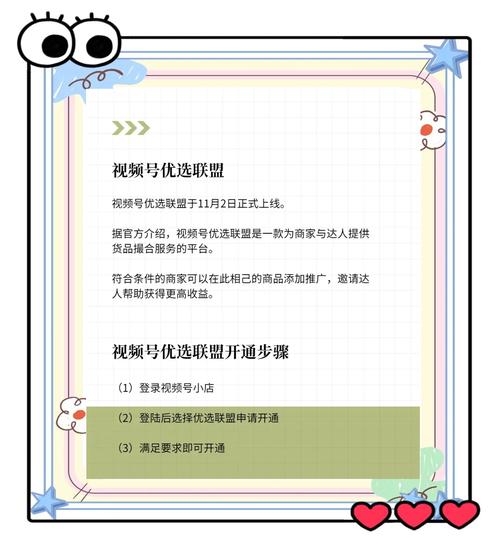 视频号优选联盟

视频号优选联盟于11月2日正式上线。

据官方介绍，视频号优选联盟是一款为商家与达人提供货品撮合服务的平台。

符合条件的商家可以在此相己的商品添加推广，邀请达人帮助获得更高收益。

视频号优选联盟开通步骤

（1）登录视频号小店

（2）登陆后选择优选联盟申请开通

（3）满足要求即可开通